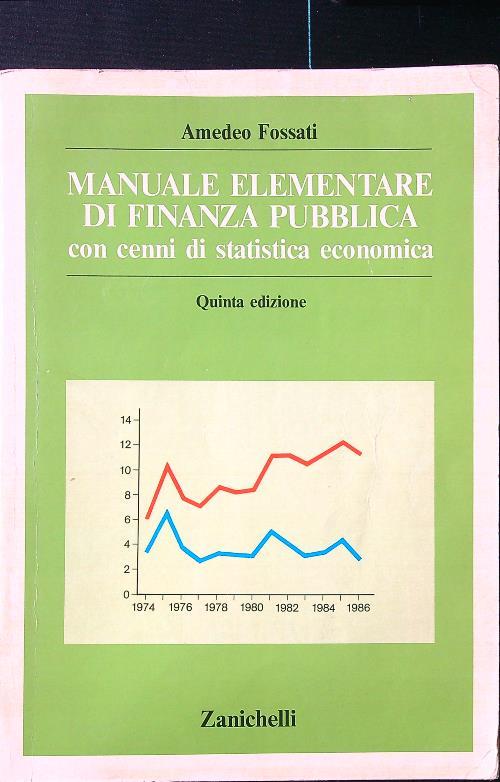 Amedeo Fossati

MANUALE ELEMENTARE
DI FINANZA PUBBLICA
con cenni di statistica economica

Quinta edizione

14
12
10
8
6
4
2
0
1974 1976 1978 1980 1982 1984 1986

Zanichelli